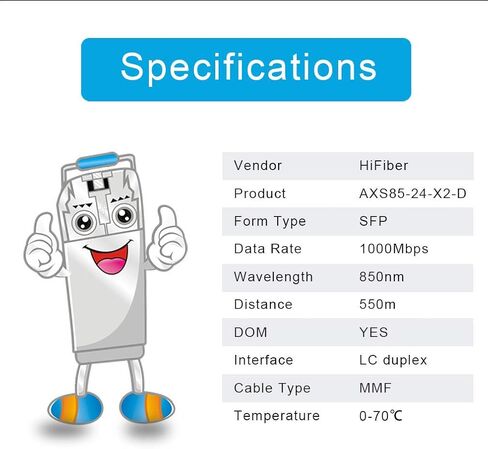 Specifications

| Vendor | HiFiber |
|---|---|
| Product | AXS85-24-X2-D |
| Form Type | SFP |
| Data Rate | 1000Mbps |
| Wavelength | 850nm |
| Distance | 550m |
| DOM | YES |
| Interface | LC duplex |
| Cable Type | MMF |
| Temperature | 0-70℃ |